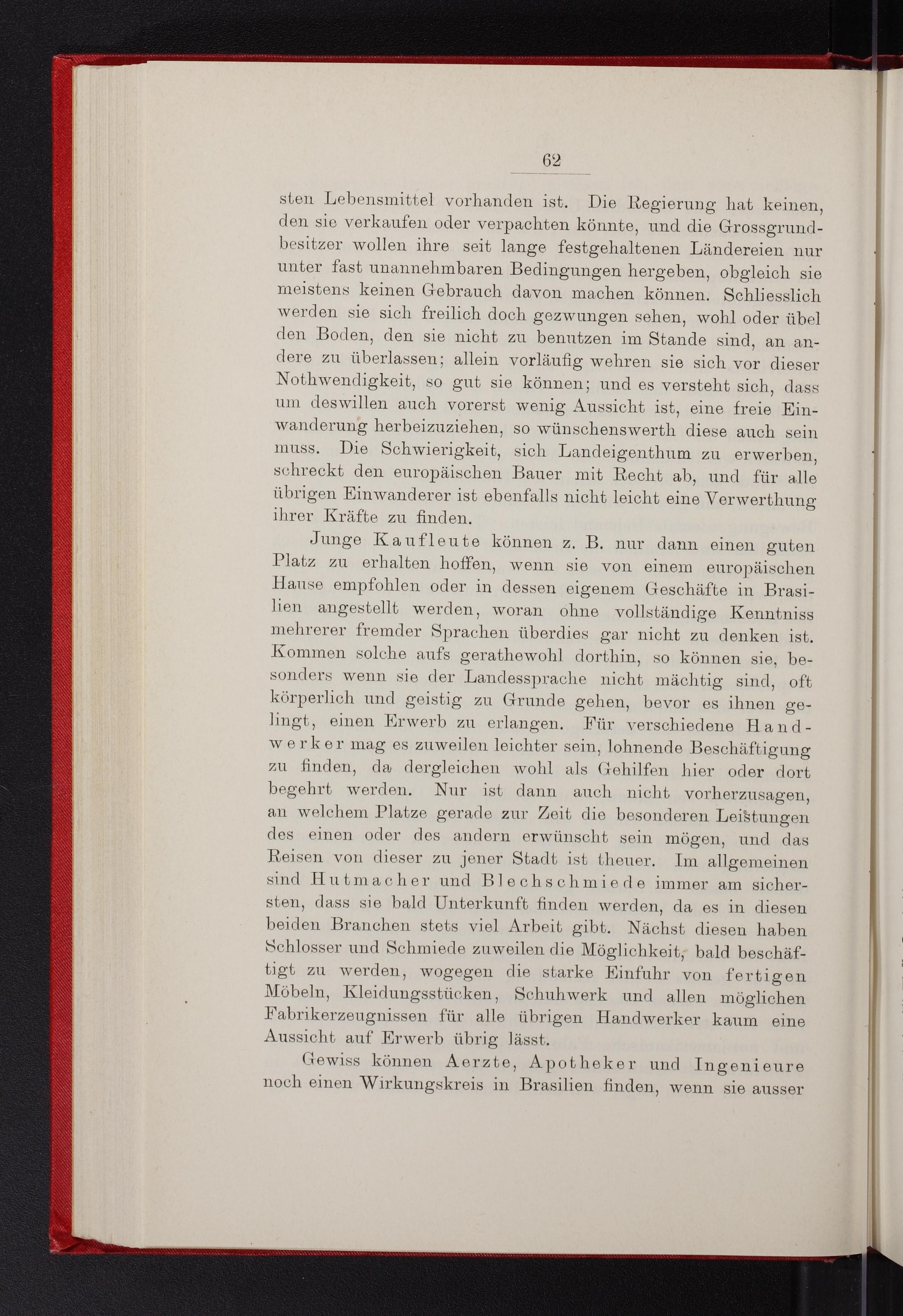 62

sten Lebensmittel vorhanden ist. Die Regierung hat keinen, den sie verkaufen oder verpachten könnte, und die Grossgrundbesitzer wollen ihre seit lange festgehaltenen Ländereien nur unter fast unannehmbaren Bedingungen hergeben, obgleich sie meistens keinen Gebrauch davon machen können. Schliesslich werden sie sich freilich doch gezwungen sehen, wohl oder übel den Boden, den sie nicht zu benutzen im Stande sind, an andere zu überlassen; allein vorläufig wehren sie sich vor dieser Nothwendigkeit, so gut sie können; und es versteht sich, dass um deswillen auch vorerst wenig Aussicht ist, eine freie Einwanderung herbeizuziehen, so wünschenswerth diese auch sein muss. Die Schwierigkeit, sich Landeigenthum zu erwerben, schreckt den europäischen Bauer mit Recht ab, und für alle übrigen Einwanderer ist ebenfalls nicht leicht eine Verwerthung ihrer Kräfte zu finden.

Junge Kaufleute können z. B. nur dann einen guten Platz zu erhalten hoffen, wenn sie von einem europäischen Hause empfohlen oder in dessen eigenem Geschäfte in Brasilien angestellt werden, woran ohne vollständige Kenntniss mehrerer fremder Sprachen überdies gar nicht zu denken ist. Kommen solche aufs gerathewohl dorthin, so können sie, besonders wenn sie der Landessprache nicht mächtig sind, oft körperlich und geistig zu Grunde gehen, bevor es ihnen gelingt, einen Erwerb zu erlangen. Für verschiedene Handwerker mag es zuweilen leichter sein, lohnende Beschäftigung zu finden, da dergleichen wohl als Gehilfen hier oder dort begehrt werden. Nur ist dann auch nicht vorherzusagen, an welchem Platze gerade zur Zeit die besonderen Leistungen des einen oder des andern erwünscht sein mögen, und das Reisen von dieser zu jener Stadt ist theuer. Im allgemeinen sind Hutmacher und Blechschmiede immer am sichersten, dass sie bald Unterkunft finden werden, da es in diesen beiden Branchen stets viel Arbeit gibt. Nächst diesen haben Schlosser und Schmiede zuweilen die Möglichkeit, bald beschäftigt zu werden, wogegen die starke Einfuhr von fertigen Möbeln, Kleidungsstücken, Schuhwerk und allen möglichen Fabrikerzeugnissen für alle übrigen Handwerker kaum eine Aussicht auf Erwerb übrig lässt.

Gewiss können Aerzte, Apotheker und Ingenieure noch einen Wirkungskreis in Brasilien finden, wenn sie ausser